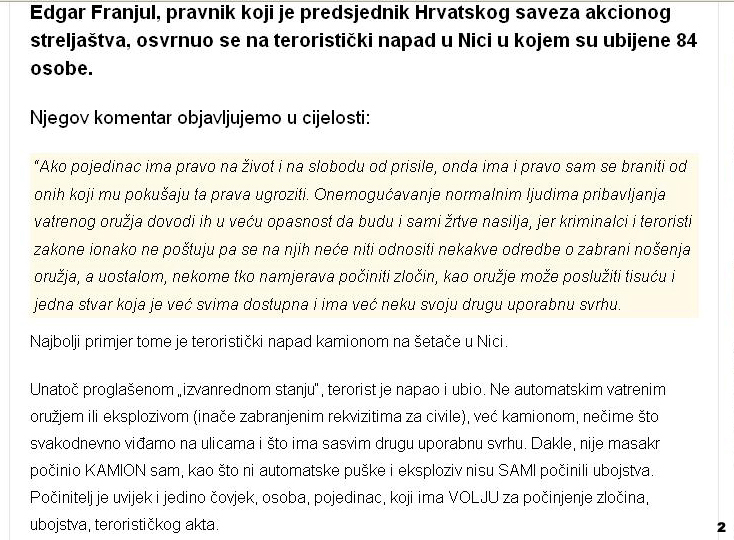 Edgar Franjul, pravnik koji je predsjednik Hrvatskog saveza akcionog streljaštva, osvrnuo se na teroristički napad u Nici u kojem su ubijene 84 osobe.

Njegov komentar objavljujemo u cijelosti:

"Ako pojedinac ima pravo na život i na slobodu od prisile, onda ima i pravo sam se braniti od onih koji mu pokušaju ta prava ugroziti. Onemogućavanje normalnim ljudima pribavljanja vatrenog oružja dovodi ih u veću opasnost da budu i sami žrtve nasilja, jer kriminalci i teroristi zakone ionako ne poštuju pa se na njih neće niti odnositi nekakve odredbe o zabrani nošenja oružja, a uostalom, nekome tko namjerava počiniti zločin, kao oružje može poslužiti tisuću i jedna stvar koja je već svima dostupna i ima već neku svoju drugu uporabnu svrhu.

Najbolji primjer tome je teroristički napad kamionom na šetače u Nici.

Unatoč proglašenom „izvanrednom stanju", terorist je napao i ubio. Ne automatskim vatrenim oružjem ili eksplozivom (inače zabranjenim rekvizitima za civile), već kamionom, nečime što svakodnevno viđamo na ulicama i što ima sasvim drugu uporabnu svrhu. Dakle, nije masakr počinio KAMION sam, kao što ni automatske puške i eksploziv nisu SAMI počinili ubojstva. Počinitelj je uvijek i jedino čovjek, osoba, pojedinac, koji ima VOLJU za počinjenje zločina, ubojstva, terorističkog akta.

2